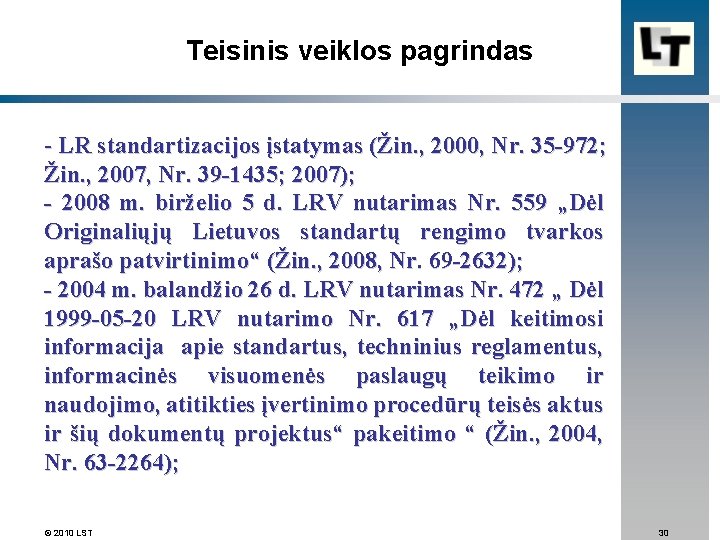 Teisinis veiklos pagrindas

LT

- LR standartizacijos įstatymas (Žin., 2000, Nr. 35-972; Žin., 2007, Nr. 39-1435; 2007);
- 2008 m. birželio 5 d. LRV nutarimas Nr. 559 „Dėl Originaliųjų Lietuvos standartų rengimo tvarkos aprašo patvirtinimo“ (Žin., 2008, Nr. 69-2632);
- 2004 m. balandžio 26 d. LRV nutarimas Nr. 472 „ Dėl 1999-05-20 LRV nutarimo Nr. 617 „Dėl keitimosi informacija apie standartus, techninius reglamentus, informacinės visuomenės paslaugų teikimo ir naudojimo, atitikties įvertinimo procedūrų teisės aktus ir šių dokumentų projektus“ pakeitimo “ (Žin., 2004, Nr. 63-2264);

© 2010 LST

30